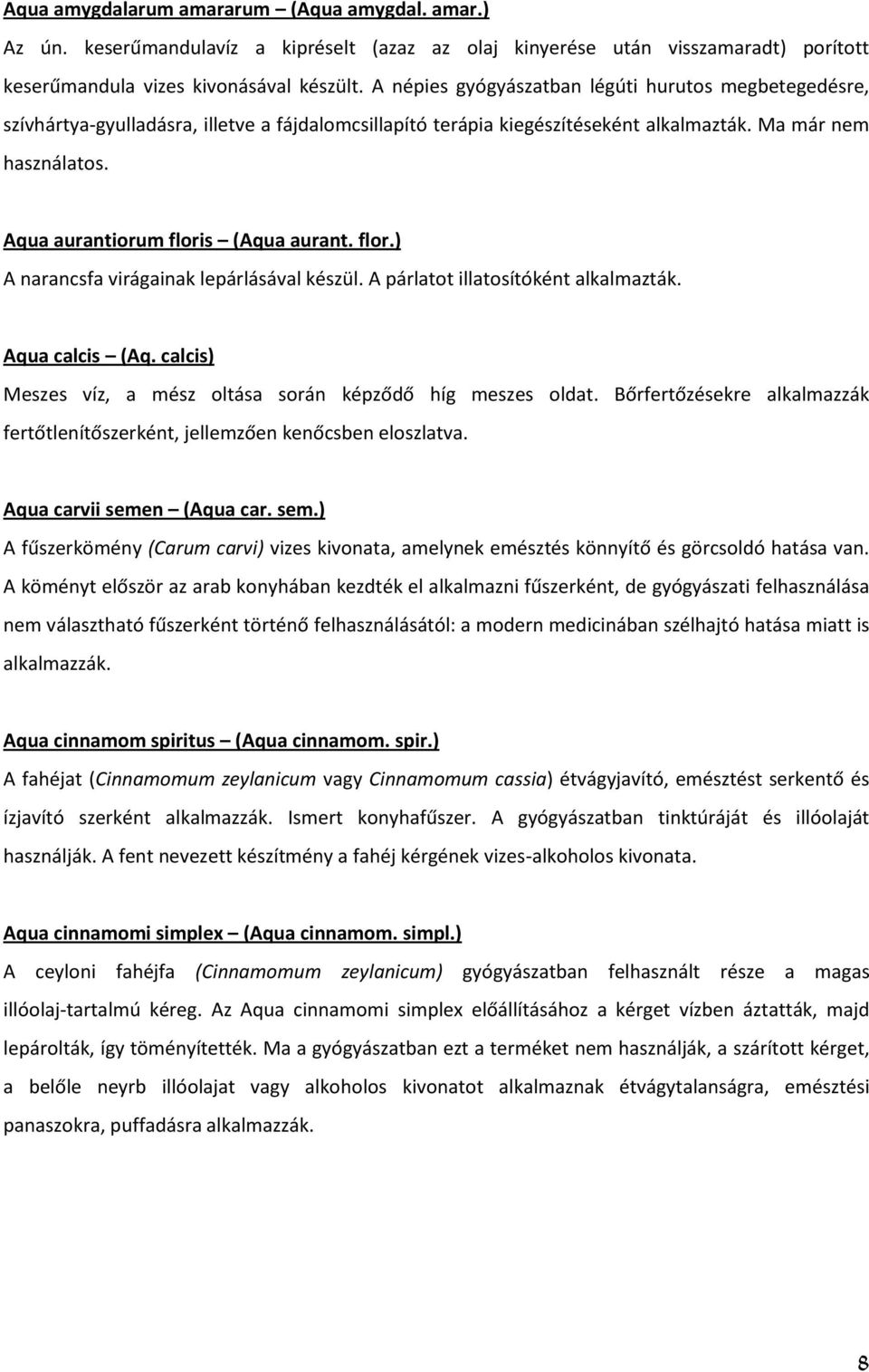 Aqua amygdalarum amararum – (Aqua amygdal. amar.)

Az ún. keserűmandulavíz a kipréselt (azaz az olaj kinyerése után visszamaradt) porított keserűmandula vizes kivonásával készült. A népies gyógyászatban légúti hurutos megbetegedésre, szívhártya-gyulladásra, illetve a fájdalomcsillapító terápia kiegészítéseként alkalmazták. Ma már nem használatos.

Aqua aurantiorum floris – (Aqua aurant. flor.)

A narancsfa virágainak lepárlásával készül. A párlatot illatosítóként alkalmazták.

Aqua calcis – (Aq. calcis)

Meszes víz, a mész oltása során képződő híg meszes oldat. Bőrfertőzésekre alkalmazzák fertőtlenítőszerként, jellemzően kenőcsben eloszlatva.

Aqua carvii semen – (Aqua car. sem.)

A fűszerkömény (Carum carvi) vizes kivonata, amelynek emésztés könnyítő és görcsoldó hatása van. A köményt először az arab konyhában kezdték el alkalmazni fűszerként, de gyógyászati felhasználása nem választható fűszerként történő felhasználásától: a modern medicinában szélhajtó hatása miatt is alkalmazzák.

Aqua cinnamom spiritus – (Aqua cinnamom. spir.)

A fahéjat (Cinnamomum zeylanicum vagy Cinnamomum cassia) étvágyjavító, emésztést serkentő és ízjavító szerként alkalmazzák. Ismert konyhafűszer. A gyógyászatban tinktúráját és illóolaját használják. A fent nevezett készítmény a fahéj kérgének vizes-alkoholos kivonata.

Aqua cinnamomi simplex – (Aqua cinnamom. simpl.)

A ceyloni fahéjfa (Cinnamomum zeylanicum) gyógyászatban felhasznált része a magas illóolaj-tartalmú kéreg. Az Aqua cinnamomi simplex előállításához a kérget vízben áztatták, majd lepárolták, így töményítették. Ma a gyógyászatban ezt a terméket nem használják, a szárított kérget, a belőle neyrb illóolajat vagy alkoholos kivonatot alkalmaznak étvágytalanságra, emésztési panaszokra, puffadásra alkalmazzák.

8